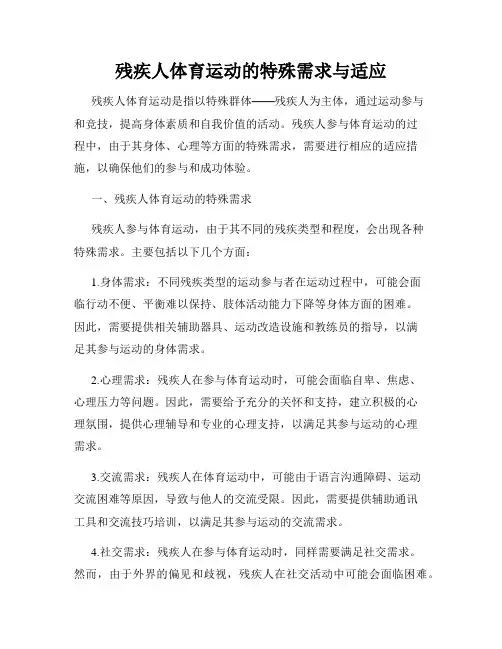 残疾人体育运动的特殊需求与适应

残疾人体育运动是指以特殊群体——残疾人为主体，通过运动参与和竞技，提高身体素质和自我价值的活动。残疾人参与体育运动的过程中，由于其身体、心理等方面的特殊需求，需要进行相应的适应措施，以确保他们的参与和成功体验。

一、残疾人体育运动的特殊需求

残疾人参与体育运动，由于其不同的残疾类型和程度，会出现各种特殊需求。主要包括以下几个方面：

1.身体需求：不同残疾类型的运动参与者在运动过程中，可能会面临行动不便、平衡难以保持、肢体活动能力下降等身体方面的困难。因此，需要提供相关辅助器具、运动改造设施和教练员的指导，以满足其参与运动的身体需求。

2.心理需求：残疾人在参与体育运动时，可能会面临自卑、焦虑、心理压力等问题。因此，需要给予充分的关怀和支持，建立积极的心理氛围，提供心理辅导和专业的心理支持，以满足其参与运动的心理需求。

3.交流需求：残疾人在体育运动中，可能由于语言沟通障碍、运动交流困难等原因，导致与他人的交流受限。因此，需要提供辅助通讯工具和交流技巧培训，以满足其参与运动的交流需求。

4.社交需求：残疾人在参与体育运动时，同样需要满足社交需求。然而，由于外界的偏见和歧视，残疾人在社交活动中可能会面临困难。